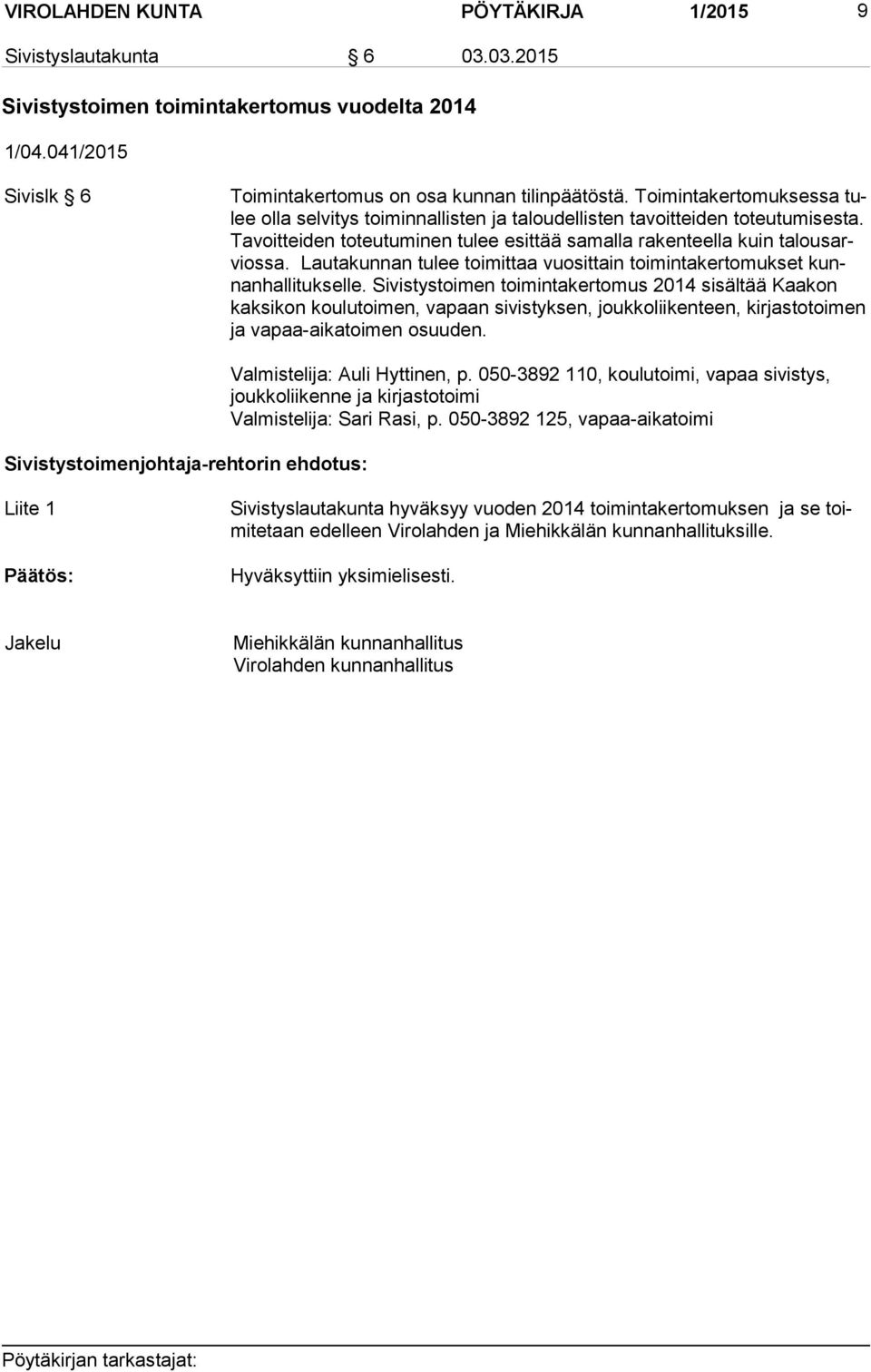 VIROLAHDEN KUNTA PÖYTÄKIRJA 1/2015 9

Sivistyslautakunta § 6 03.03.2015

Sivistystoimen toimintakertomus vuodelta 2014

1/04.041/2015

Sivislk § 6

Toimintakertomus on osa kunnan tilinpäätöstä. Toimintakertomuksessa tulee olla selvitys toiminnallisten ja taloudellisten tavoitteiden toteutumisesta. Tavoitteiden toteutuminen tulee esittää samalla rakenteella kuin talousarviossa. Lautakunnan tulee toimittaa vuosittain toimintakertomukset kunnanhallitukselle. Sivistystoimen toimintakertomus 2014 sisältää Kaakon kaksikon koulutoimen, vapaan sivistyksen, joukkoliikenteen, kirjastotoimen ja vapaa-aikatoimen osuuden.

Valmistelija: Auli Hyttinen, p. 050-3892 110, koulutoimi, vapaa sivistys, joukkoliikenne ja kirjastotoimi
Valmistelija: Sari Rasi, p. 050-3892 125, vapaa-aikatoimi

Sivistystoimenjohtaja-rehtorin ehdotus:

Liite 1

Sivistyslautakunta hyväksyy vuoden 2014 toimintakertomuksen ja se toimitetaan edelleen Virolahden ja Miehikkälän kunnanhallituksille.

Päätös:

Hyväksyttiin yksimielisesti.

Jakelu

Miehikkälän kunnanhallitus
Virolahden kunnanhallitus

Pöytäkirjan tarkastajat: